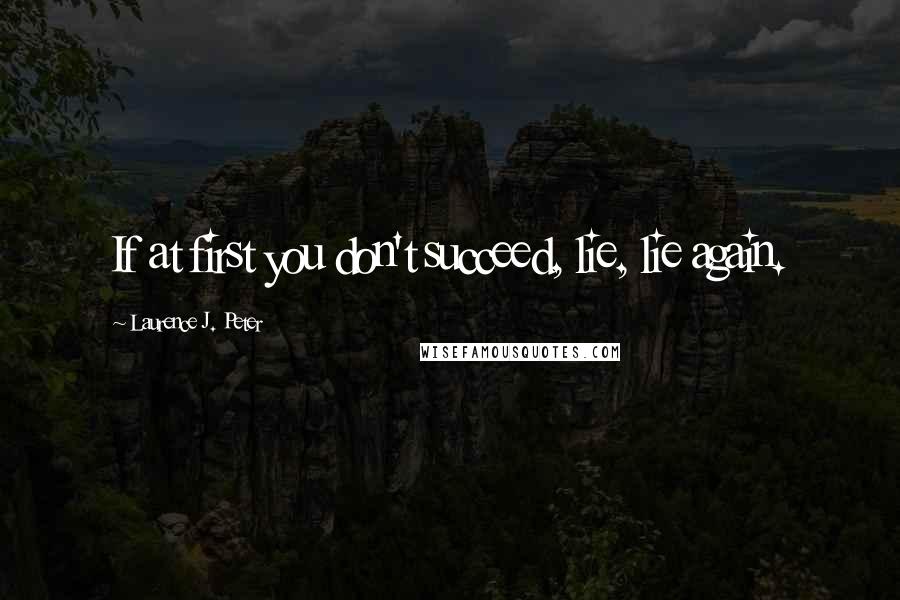 If at first you don't succeed, lie, lie again.

~ Laurence J. Peter

WISEFAMOUSQUOTES.COM